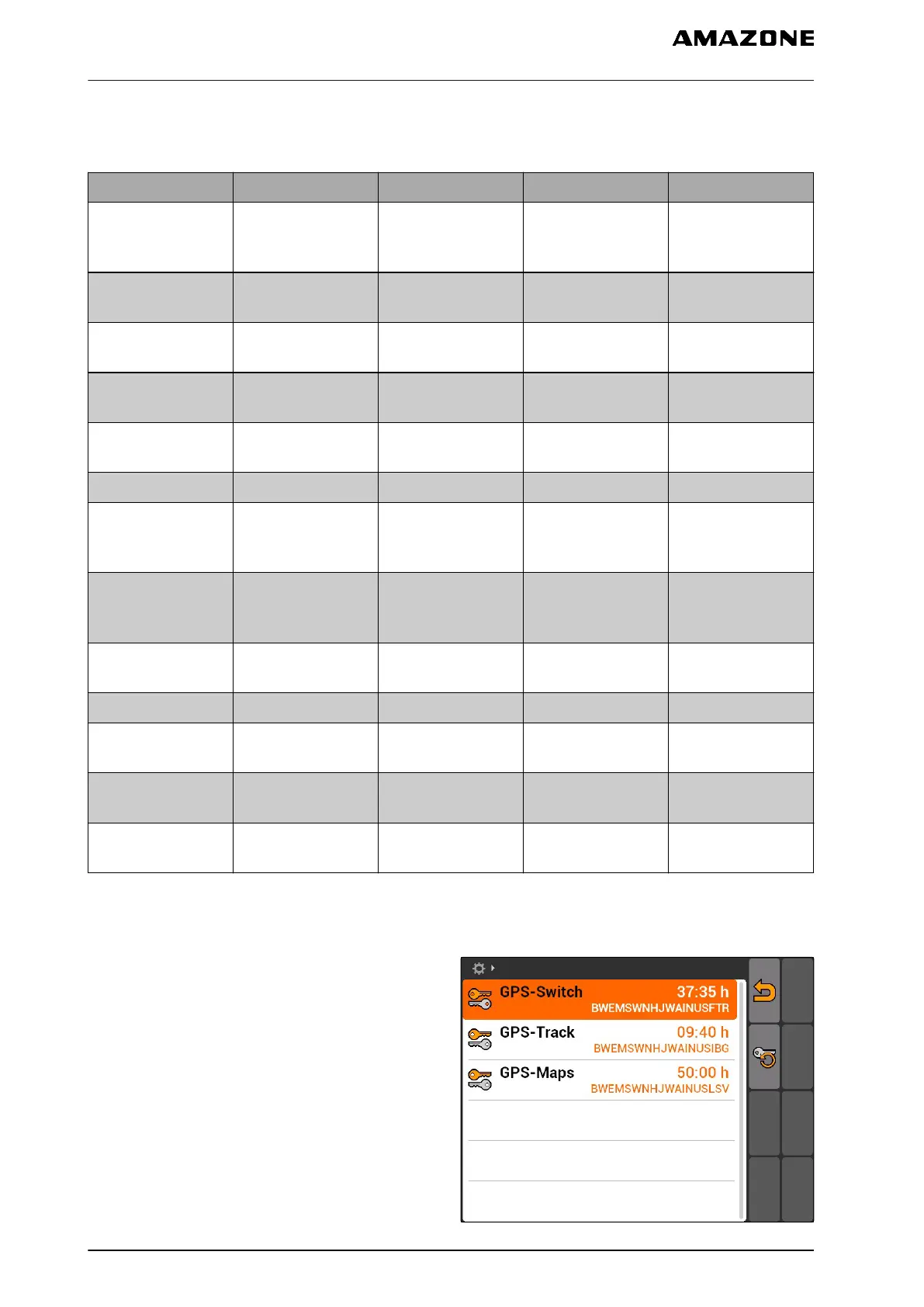 AMAZONE

GPS-Switch 37:35 h BWEMSWNHJWAINUSFTR

GPS-Track 09:40 h BWEMSWNHJWAINUSIBG

GPS-Maps 50:00 h BWEMSWNHJWAINUSLSV